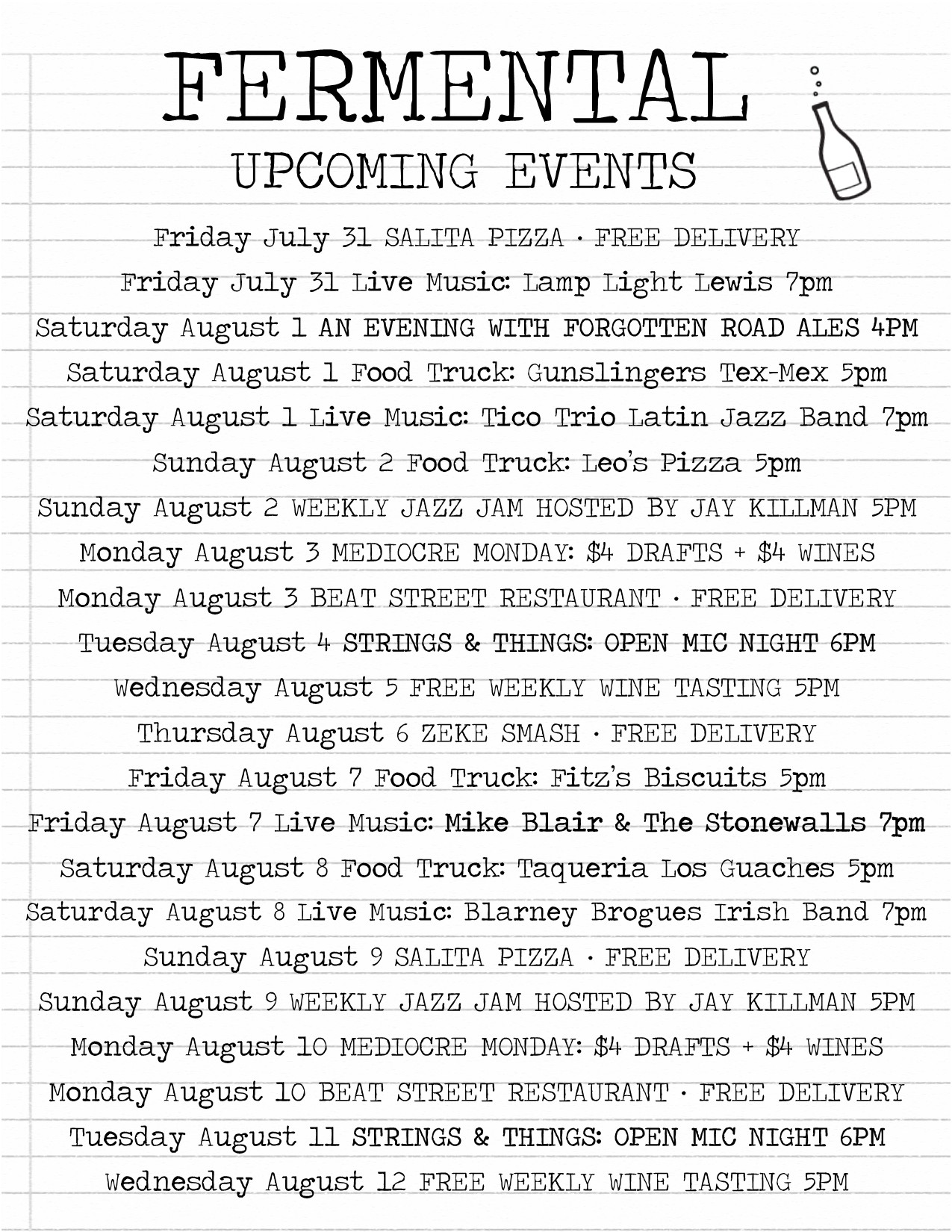 FERMENTAL
UPCOMING EVENTS

Friday July 31 SALITA PIZZA · FREE DELIVERY
Friday July 31 Live Music: Lamp Light Lewis 7pm
Saturday August 1 AN EVENING WITH FORGOTTEN ROAD ALES 4PM
Saturday August 1 Food Truck: Gunslingers Tex-Mex 5pm
Saturday August 1 Live Music: Tico Trio Latin Jazz Band 7pm
Sunday August 2 Food Truck: Leo's Pizza 5pm
Sunday August 2 WEEKLY JAZZ JAM HOSTED BY JAY KILLMAN 5PM
Monday August 3 MEDIOCRE MONDAY: $4 DRAFTS + $4 WINES
Monday August 3 BEAT STREET RESTAURANT · FREE DELIVERY
Tuesday August 4 STRINGS & THINGS: OPEN MIC NIGHT 6PM
Wednesday August 5 FREE WEEKLY WINE TASTING 5PM
Thursday August 6 ZEKE SMASH · FREE DELIVERY
Friday August 7 Food Truck: Fitz's Biscuits 5pm
Friday August 7 Live Music: Mike Blair & The Stonewalls 7pm
Saturday August 8 Food Truck: Taqueria Los Guaches 5pm
Saturday August 8 Live Music: Blarney Brogues Irish Band 7pm
Sunday August 9 SALITA PIZZA · FREE DELIVERY
Sunday August 9 WEEKLY JAZZ JAM HOSTED BY JAY KILLMAN 5PM
Monday August 10 MEDIOCRE MONDAY: $4 DRAFTS + $4 WINES
Monday August 10 BEAT STREET RESTAURANT · FREE DELIVERY
Tuesday August 11 STRINGS & THINGS: OPEN MIC NIGHT 6PM
Wednesday August 12 FREE WEEKLY WINE TASTING 5PM